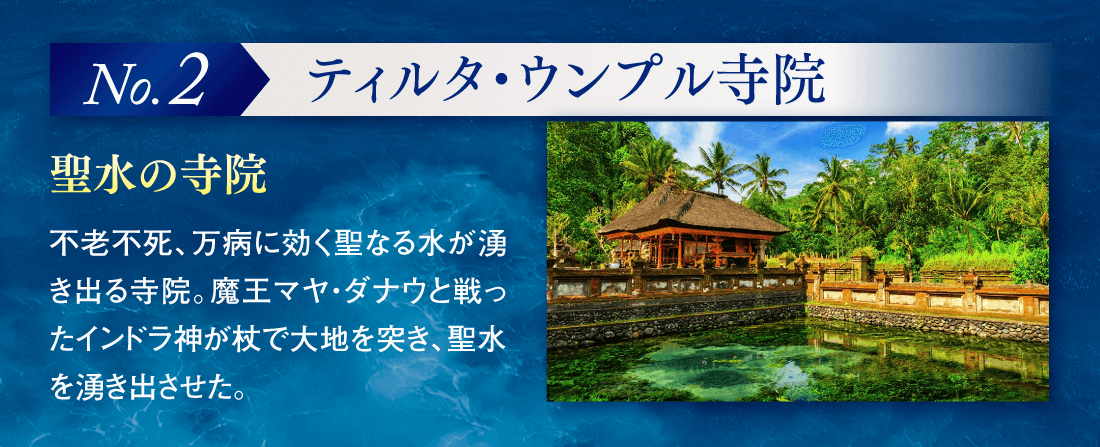 No.2 ティルタ・ウンプル寺院

聖水の寺院

不老不死、万病に効く聖なる水が湧き出る寺院。魔王マヤ・ダナウと戦ったインドラ神が杖で大地を突き、聖水を湧き出させた。